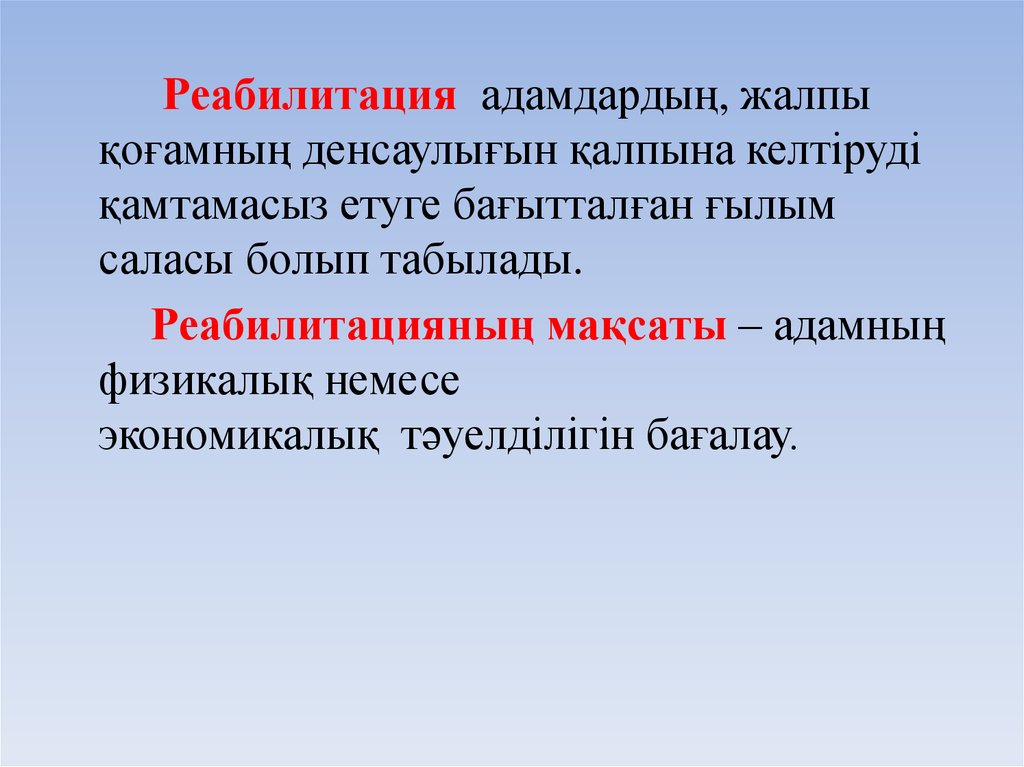 Реабилитация адамдардың, жалпы қоғамның денсаулығын қалпына келтіруді қамтамасыз етуге бағытталған ғылым саласы болып табылады.

Реабилитацияның мақсаты – адамның физикалық немесе экономикалық тәуелділігін бағалау.